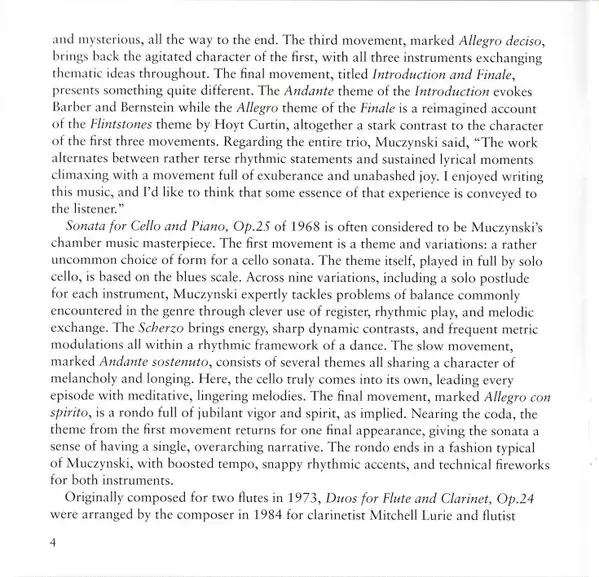 and mysterious, all the way to the end. The third movement, marked Allegro deciso, brings back the agitated character of the first, with all three instruments exchanging thematic ideas throughout. The final movement, titled Introduction and Finale, presents something quite different. The Andante theme of the Introduction evokes Barber and Bernstein while the Allegro theme of the Finale is a reimagined account of the Flintstones theme by Hoyt Curtin, altogether a stark contrast to the character of the first three movements. Regarding the entire trio, Muczynski said, "The work alternates between rather terse rhythmic statements and sustained lyrical moments climaxing with a movement full of exuberance and unabashed joy. I enjoyed writing this music, and I'd like to think that some essence of that experience is conveyed to the listener."

Sonata for Cello and Piano, Op.25 of 1968 is often considered to be Muczynski's chamber music masterpiece. The first movement is a theme and variations: a rather uncommon choice of form for a cello sonata. The theme itself, played in full by solo cello, is based on the blues scale. Across nine variations, including a solo postlude for each instrument, Muczynski expertly tackles problems of balance commonly encountered in the genre through clever use of register, rhythmic play, and melodic exchange. The Scherzo brings energy, sharp dynamic contrasts, and frequent metric modulations all within a rhythmic framework of a dance. The slow movement, marked Andante sostenuto, consists of several themes all sharing a character of melancholy and longing. Here, the cello truly comes into its own, leading every episode with meditative, lingering melodies. The final movement, marked Allegro con spirito, is a rondo full of jubilant vigor and spirit, as implied. Nearing the coda, the theme from the first movement returns for one final appearance, giving the sonata a sense of having a single, overarching narrative. The rondo ends in a fashion typical of Muczynski, with boosted tempo, snappy rhythmic accents, and technical fireworks for both instruments.

Originally composed for two flutes in 1973, Duos for Flute and Clarinet, Op.24 were arranged by the composer in 1984 for clarinetist Mitchell Lurie and flutist

4